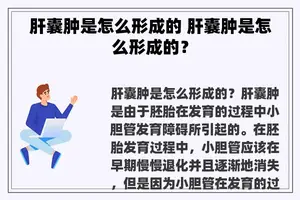 肝囊肿是怎么形成的 肝囊肿是怎么形成的？

肝囊肿是怎么形成的？肝囊肿是由于胚胎在发育的过程中小胆管发育障碍所引起的。在胚胎发育过程中，小胆管应该在早期慢慢退化并且逐渐地消失，但是因为小胆管在发育的过